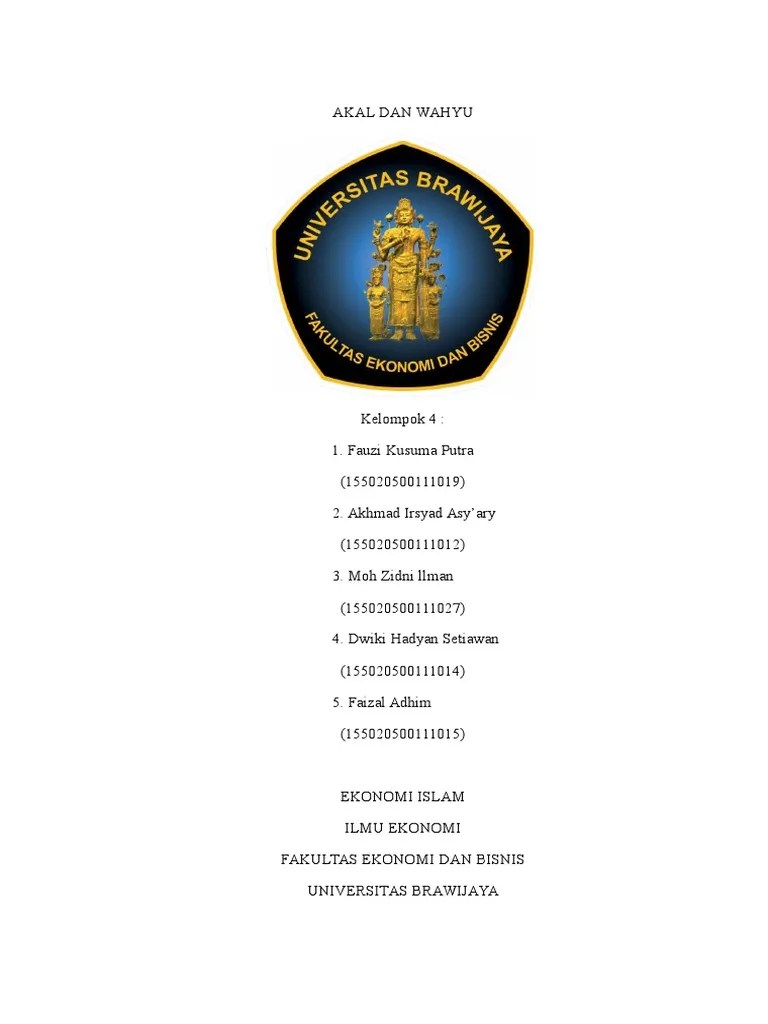 AKAL DAN WAHYU

UNIVERSITAS BRAWIJAYA
FAKULTAS EKONOMI DAN BISNIS

Kelompok 4 :

1. Fauzi Kusuma Putra

(155020500111019)

2. Akhmad Irsyad Asy'ary

(155020500111012)

3. Moh Zidni Ilman

(155020500111027)

4. Dwiki Hadyan Setiawan

(155020500111014)

5. Faizal Adhim

(155020500111015)

EKONOMI ISLAM

ILMU EKONOMI

FAKULTAS EKONOMI DAN BISNIS

UNIVERSITAS BRAWIJAYA